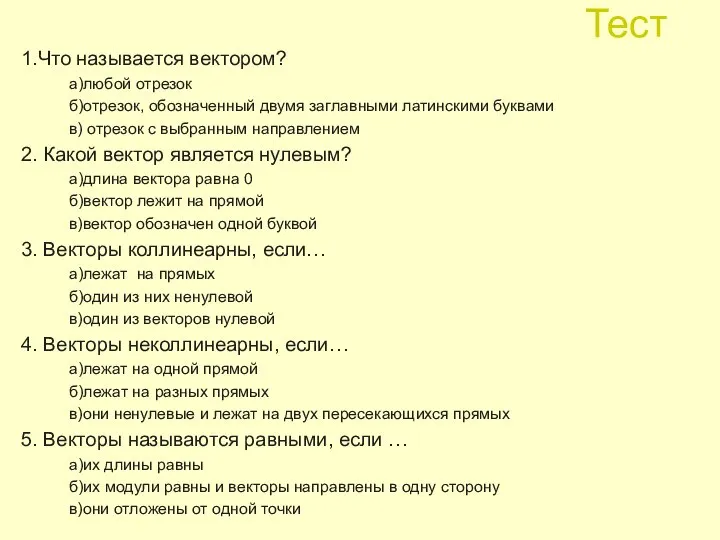 Тест

1.Что называется вектором?

а)любой отрезок

б)отрезок, обозначенный двумя заглавными латинскими буквами

в) отрезок с выбранным направлением

2. Какой вектор является нулевым?

а)длина вектора равна 0

б)вектор лежит на прямой

в)вектор обозначен одной буквой

3. Векторы коллинеарны, если…

а)лежат на прямых

б)один из них ненулевой

в)один из векторов нулевой

4. Векторы неколлинеарны, если…

а)лежат на одной прямой

б)лежат на разных прямых

в)они ненулевые и лежат на двух пересекающихся прямых

5. Векторы называются равными, если …

а)их длины равны

б)их модули равны и векторы направлены в одну сторону

в)они отложены от одной точки